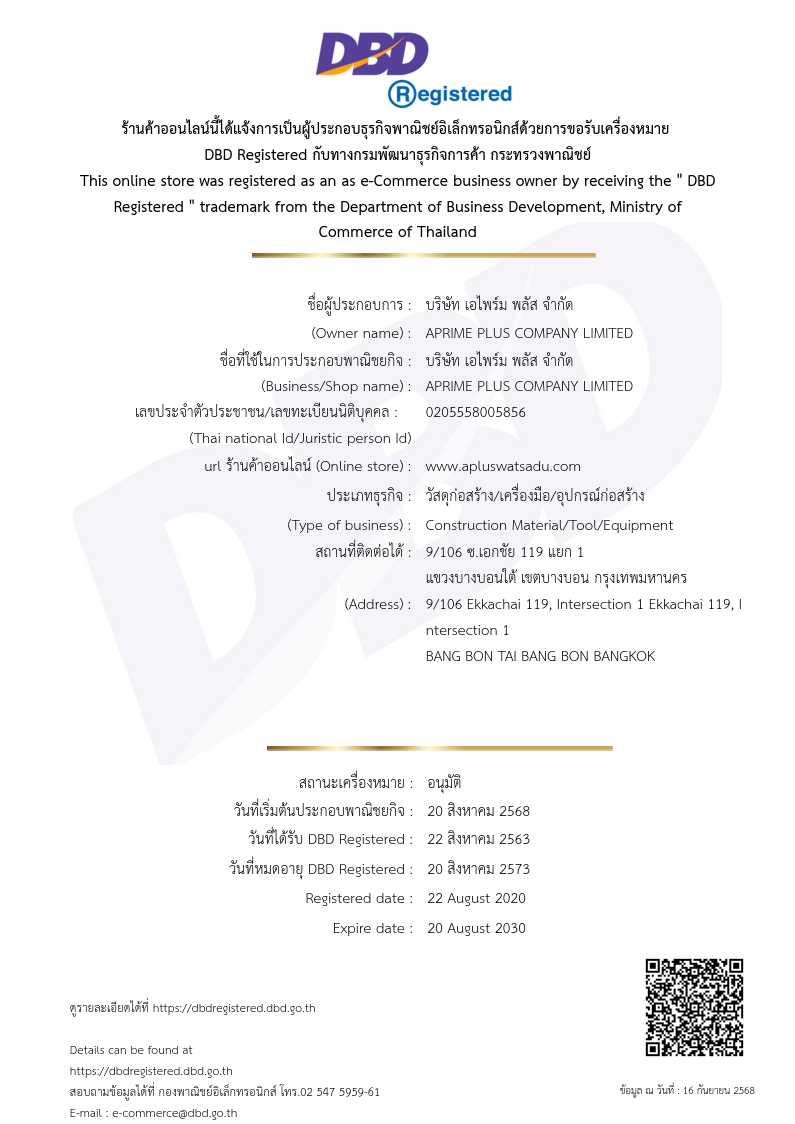 DBD Registered

ร้านค้าออนไลน์นี้ได้แจ้งการเป็นผู้ประกอบธุรกิจพาณิชย์อิเล็กทรอนิกส์ด้วยการขอรับเครื่องหมาย DBD Registered กับทางกรมพัฒนาธุรกิจการค้า กระทรวงพาณิชย์
This online store was registered as an as e-Commerce business owner by receiving the " DBD Registered " trademark from the Department of Business Development, Ministry of Commerce of Thailand

ชื่อผู้ประกอบการ : บริษัท เอไพร์ม พลัส จำกัด
(Owner name) : APRIME PLUS COMPANY LIMITED
ชื่อที่ใช้ในการประกอบพาณิชยกิจ : บริษัท เอไพร์ม พลัส จำกัด
(Business/Shop name) : APRIME PLUS COMPANY LIMITED
เลขประจำตัวประชาชน/เลขทะเบียนนิติบุคคล : 0205558005856
(Thai national Id/Juristic person Id)
url ร้านค้าออนไลน์ (Online store) : www.apluswatsadu.com
ประเภทธุรกิจ : วัสดุก่อสร้าง/เครื่องมือ/อุปกรณ์ก่อสร้าง
(Type of business) : Construction Material/Tool/Equipment
สถานที่ติดต่อได้ : 9/106 ซ.เอกชัย 119 แยก 1 แขวงบางบอนใต้ เขตบางบอน กรุงเทพมหานคร
(Address) : 9/106 Ekkachai 119, Intersection 1 Ekkachai 119, Intersection 1 BANG BON TAI BANG BON BANGKOK

สถานะเครื่องหมาย : อนุมัติ
วันที่เริ่มต้นประกอบพาณิชยกิจ : 20 สิงหาคม 2568
วันที่ได้รับ DBD Registered : 22 สิงหาคม 2563
วันที่หมดอายุ DBD Registered : 20 สิงหาคม 2573
Registered date : 22 August 2020
Expire date : 20 August 2030

ดูรายละเอียดได้ที่ https://dbdregistered.dbd.go.th

Details can be found at https://dbdregistered.dbd.go.th
สอบถามข้อมูลได้ที่ กองพาณิชย์อิเล็กทรอนิกส์ โทร.02 547 5959-61
E-mail : e-commerce@dbd.go.th

ข้อมูล ณ วันที่ : 16 กันยายน 2568